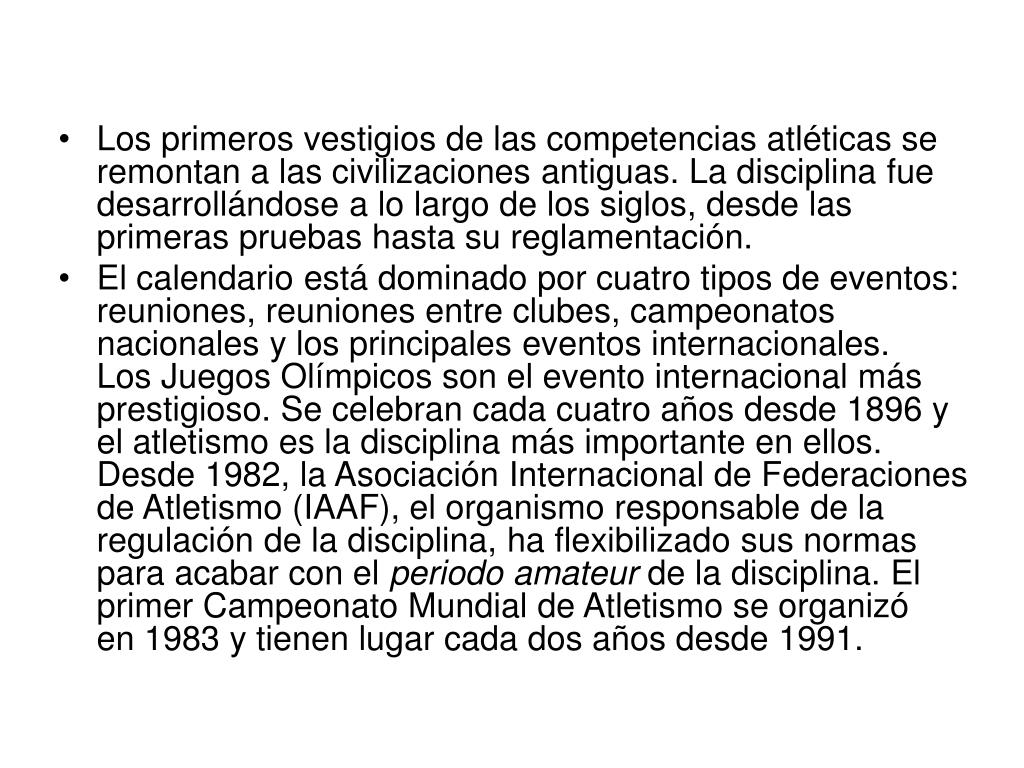 • Los primeros vestigios de las competencias atléticas se remontan a las civilizaciones antiguas. La disciplina fue desarrollándose a lo largo de los siglos, desde las primeras pruebas hasta su reglamentación.

• El calendario está dominado por cuatro tipos de eventos: reuniones, reuniones entre clubes, campeonatos nacionales y los principales eventos internacionales. Los Juegos Olímpicos son el evento internacional más prestigioso. Se celebran cada cuatro años desde 1896 y el atletismo es la disciplina más importante en ellos. Desde 1982, la Asociación Internacional de Federaciones de Atletismo (IAAF), el organismo responsable de la regulación de la disciplina, ha flexibilizado sus normas para acabar con el periodo amateur de la disciplina. El primer Campeonato Mundial de Atletismo se organizó en 1983 y tienen lugar cada dos años desde 1991.